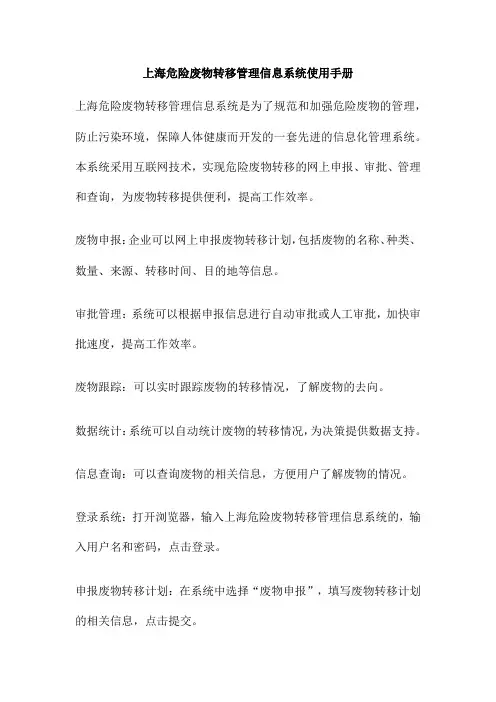 上海危险废物转移管理信息系统使用手册

上海危险废物转移管理信息系统是为了规范和加强危险废物的管理，防止污染环境，保障人体健康而开发的一套先进的信息化管理系统。本系统采用互联网技术，实现危险废物转移的网上申报、审批、管理和查询，为废物转移提供便利，提高工作效率。

废物申报：企业可以网上申报废物转移计划，包括废物的名称、种类、数量、来源、转移时间、目的地等信息。

审批管理：系统可以根据申报信息进行自动审批或人工审批，加快审批速度，提高工作效率。

废物跟踪：可以实时跟踪废物的转移情况，了解废物的去向。

数据统计：系统可以自动统计废物的转移情况，为决策提供数据支持。

信息查询：可以查询废物的相关信息，方便用户了解废物的情况。

登录系统：打开浏览器，输入上海危险废物转移管理信息系统的，输入用户名和密码，点击登录。

申报废物转移计划：在系统中选择“废物申报”，填写废物转移计划的相关信息，点击提交。